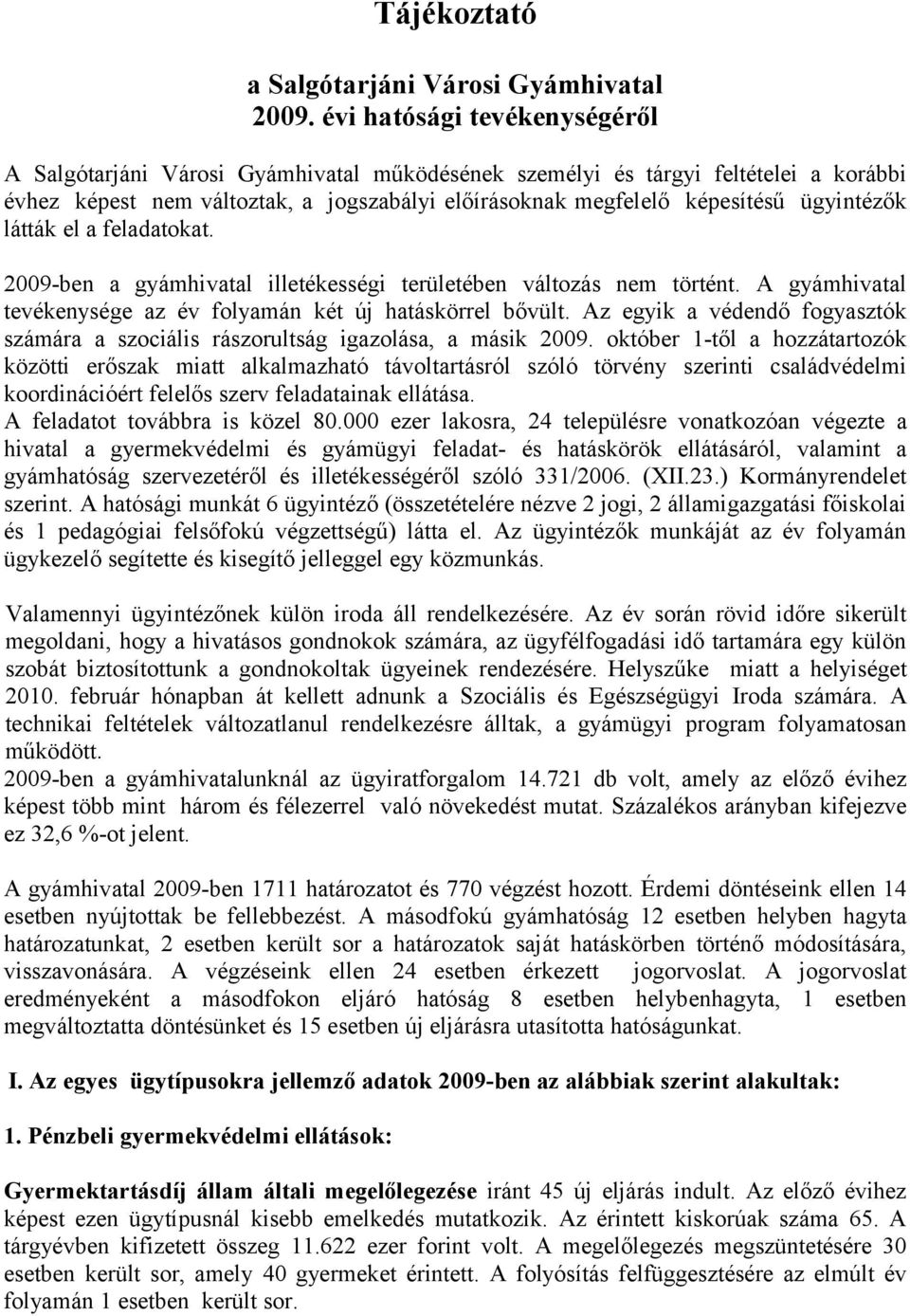 Tájékoztató

a Salgótarjáni Városi Gyámhivatal
2009. évi hatósági tevékenységéről

A Salgótarjáni Városi Gyámhivatal működésének személyi és tárgyi feltételei a korábbi évhez képest nem változtak, a jogszabályi előírásoknak megfelelő képesítésű ügyintézők látták el a feladatokat.

2009-ben a gyámhivatal illetékességi területében változás nem történt. A gyámhivatal tevékenysége az év folyamán két új hatáskörrel bővült. Az egyik a védendő fogyasztók számára a szociális rászorultság igazolása, a másik 2009. október 1-től a hozzátartozók közötti erőszak miatt alkalmazható távoltartásról szóló törvény szerinti családvédelmi koordinációért felelős szerv feladatainak ellátása.
A feladatot továbbra is közel 80.000 ezer lakosra, 24 településre vonatkozóan végezte a hivatal a gyermekvédelmi és gyámügyi feladat- és hatáskörök ellátásáról, valamint a gyámhatóság szervezetéről és illetékességéről szóló 331/2006. (XII.23.) Kormányrendelet szerint. A hatósági munkát 6 ügyintéző (összetételére nézve 2 jogi, 2 államigazgatási főiskolai és 1 pedagógiai felsőfokú végzettségű) látta el. Az ügyintézők munkáját az év folyamán ügykezelő segítette és kisegítő jelleggel egy közmunkás.

Valamennyi ügyintézőnek külön iroda áll rendelkezésére. Az év során rövid időre sikerült megoldani, hogy a hivatásos gondnokok számára, az ügyfélfogadási idő tartamára egy külön szobát biztosítottunk a gondnokoltak ügyeinek rendezésére. Helyszűke miatt a helyiséget 2010. február hónapban át kellett adnunk a Szociális és Egészségügyi Iroda számára. A technikai feltételek változatlanul rendelkezésre álltak, a gyámügyi program folyamatosan működött.
2009-ben a gyámhivatalunknál az ügyiratforgalom 14.721 db volt, amely az előző évihez képest több mint három és félezerrel való növekedést mutat. Százalékos arányban kifejezve ez 32,6 %-ot jelent.

A gyámhivatal 2009-ben 1711 határozatot és 770 végzést hozott. Érdemi döntéseink ellen 14 esetben nyújtottak be fellebbezést. A másodfokú gyámhatóság 12 esetben helyben hagyta határozatunkat, 2 esetben került sor a határozatok saját hatáskörben történő módosítására, visszavonására. A végzéseink ellen 24 esetben érkezett jogorvoslat. A jogorvoslat eredményeként a másodfokon eljáró hatóság 8 esetben helybenhagyta, 1 esetben megváltoztatta döntésünket és 15 esetben új eljárásra utasította hatóságunkat.

I. Az egyes ügytípusokra jellemző adatok 2009-ben az alábbiak szerint alakultak:

1. Pénzbeli gyermekvédelmi ellátások:

Gyermektartásdíj állam általi megelőlegezése iránt 45 új eljárás indult. Az előző évihez képest ezen ügytípusnál kisebb emelkedés mutatkozik. Az érintett kiskorúak száma 65. A tárgyévben kifizetett összeg 11.622 ezer forint volt. A megelőlegezés megszüntetésére 30 esetben került sor, amely 40 gyermeket érintett. A folyósítás felfüggesztésére az elmúlt év folyamán 1 esetben került sor.